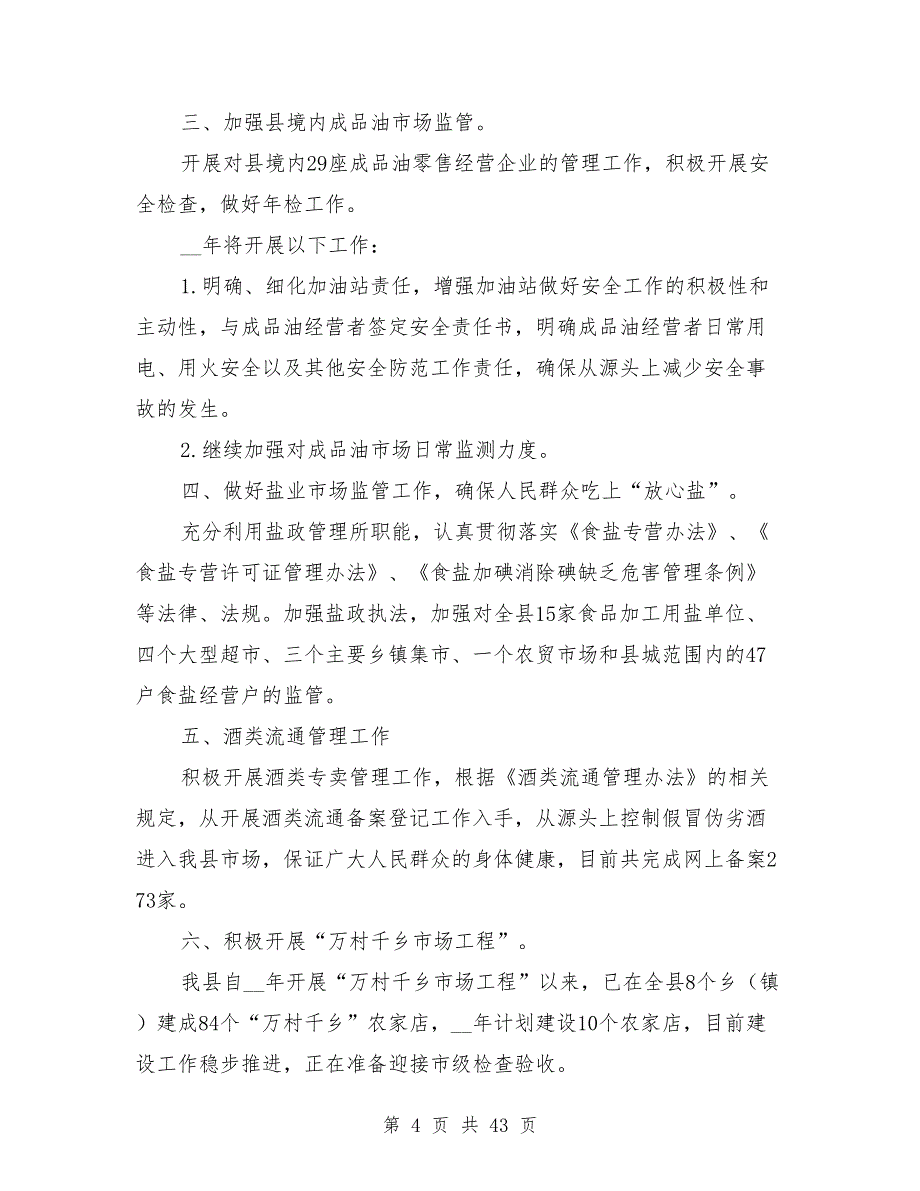 三、加强县境内成品油市场监管。

开展对县境内29座成品油零售经营企业的管理工作，积极开展安全检查，做好年检工作。

__年将开展以下工作：

1.明确、细化加油站责任，增强加油站做好安全工作的积极性和主动性，与成品油经营者签定安全责任书，明确成品油经营者日常用电、用火安全以及其他安全防范工作责任，确保从源头上减少安全事故的发生。

2.继续加强对成品油市场日常监测力度。

四、做好盐业市场监管工作，确保人民群众吃上“放心盐”。

充分利用盐政管理所职能，认真贯彻落实《食盐专营办法》、《食盐专营许可证管理办法》、《食盐加碘消除碘缺乏危害管理条例》等法律、法规。加强盐政执法，加强对全县15家食品加工用盐单位、四个大型超市、三个主要乡镇集市、一个农贸市场和县城范围内的47户食盐经营户的监管。

五、酒类流通管理工作

积极开展酒类专卖管理工作，根据《酒类流通管理办法》的相关规定，从开展酒类流通备案登记工作入手，从源头上控制假冒伪劣酒进入我县市场，保证广大人民群众的身体健康，目前共完成网上备案273家。

六、积极开展“万村千乡市场工程”。

我县自__年开展“万村千乡市场工程”以来，已在全县8个乡（镇）建成84个“万村千乡”农家店，__年计划建设10个农家店，目前建设工作稳步推进，正在准备迎接市级检查验收。

第 4 页 共 43 页